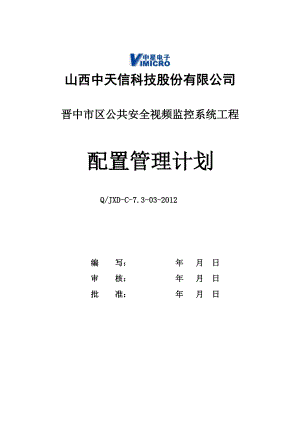 中星电子
VIMICRO

山西中天信科技股份有限公司

晋中市区公共安全视频监控系统工程

配置管理计划

Q/JXD-C-7.3-03-2012

编　写：　　　　年　月　日
审　核：　　　　年　月　日
批　准：　　　　年　月　日